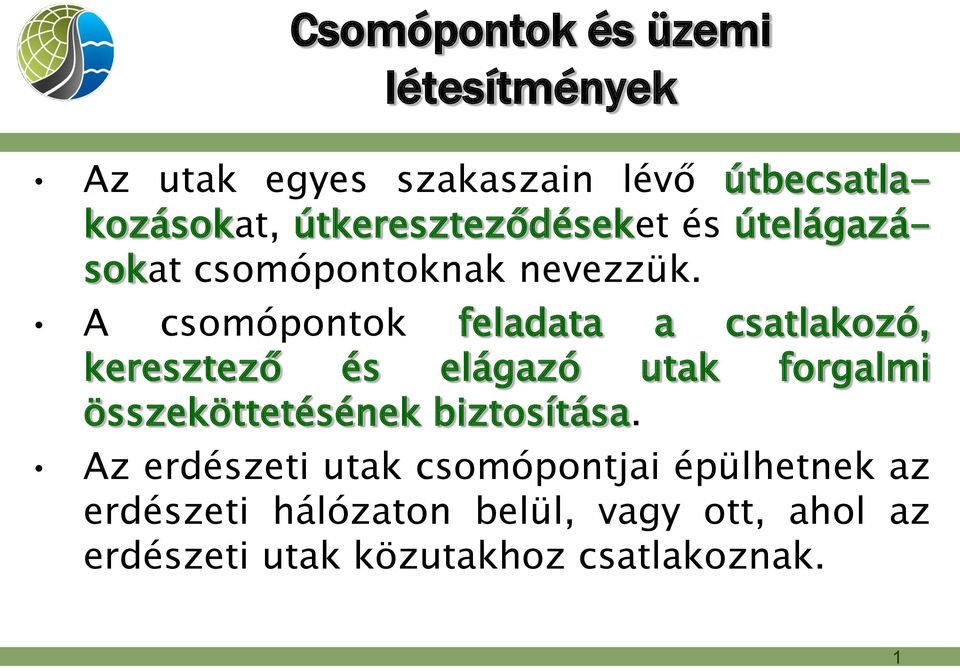 Csomópontok és üzemi létesítmények

• Az utak egyes szakaszain lévő útbecsatlakozásokat, útkereszteződéseket és útelágazásokat csomópontoknak nevezzük.

• A csomópontok feladata a csatlakozó, keresztező és elágazó utak forgalmi összeköttetésének biztosítása.

• Az erdészeti utak csomópontjai épülhetnek az erdészeti hálózaton belül, vagy ott, ahol az erdészeti utak közutakhoz csatlakoznak.

1